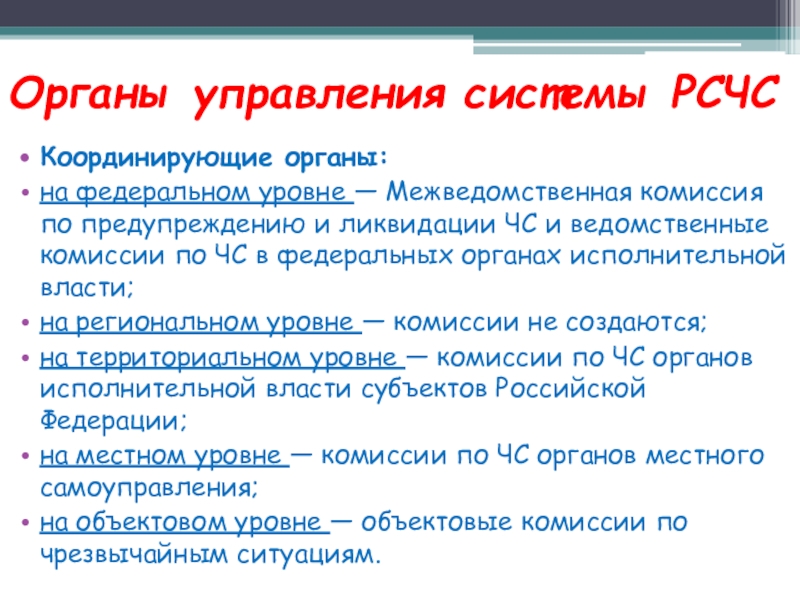 Органы управления системы РСЧС

• Координирующие органы:
• на федеральном уровне — Межведомственная комиссия по предупреждению и ликвидации ЧС и ведомственные комиссии по ЧС в федеральных органах исполнительной власти;
• на региональном уровне — комиссии не создаются;
• на территориальном уровне — комиссии по ЧС органов исполнительной власти субъектов Российской Федерации;
• на местном уровне — комиссии по ЧС органов местного самоуправления;
• на объектовом уровне — объектовые комиссии по чрезвычайным ситуациям.